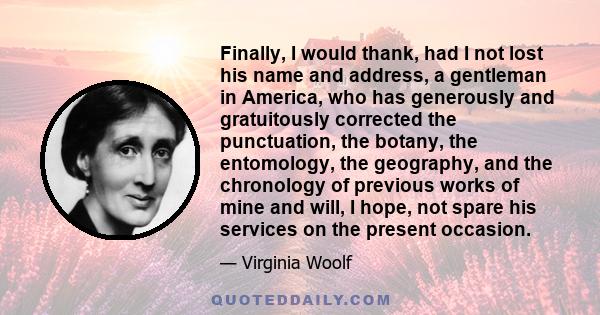 Finally, I would thank, had I not lost his name and address, a gentleman in America, who has generously and gratuitously corrected the punctuation, the botany, the entomology, the geography, and the chronology of previous works of mine and will, I hope, not spare his services on the present occasion.

— Virginia Woolf

QUOTEDDAILY.COM